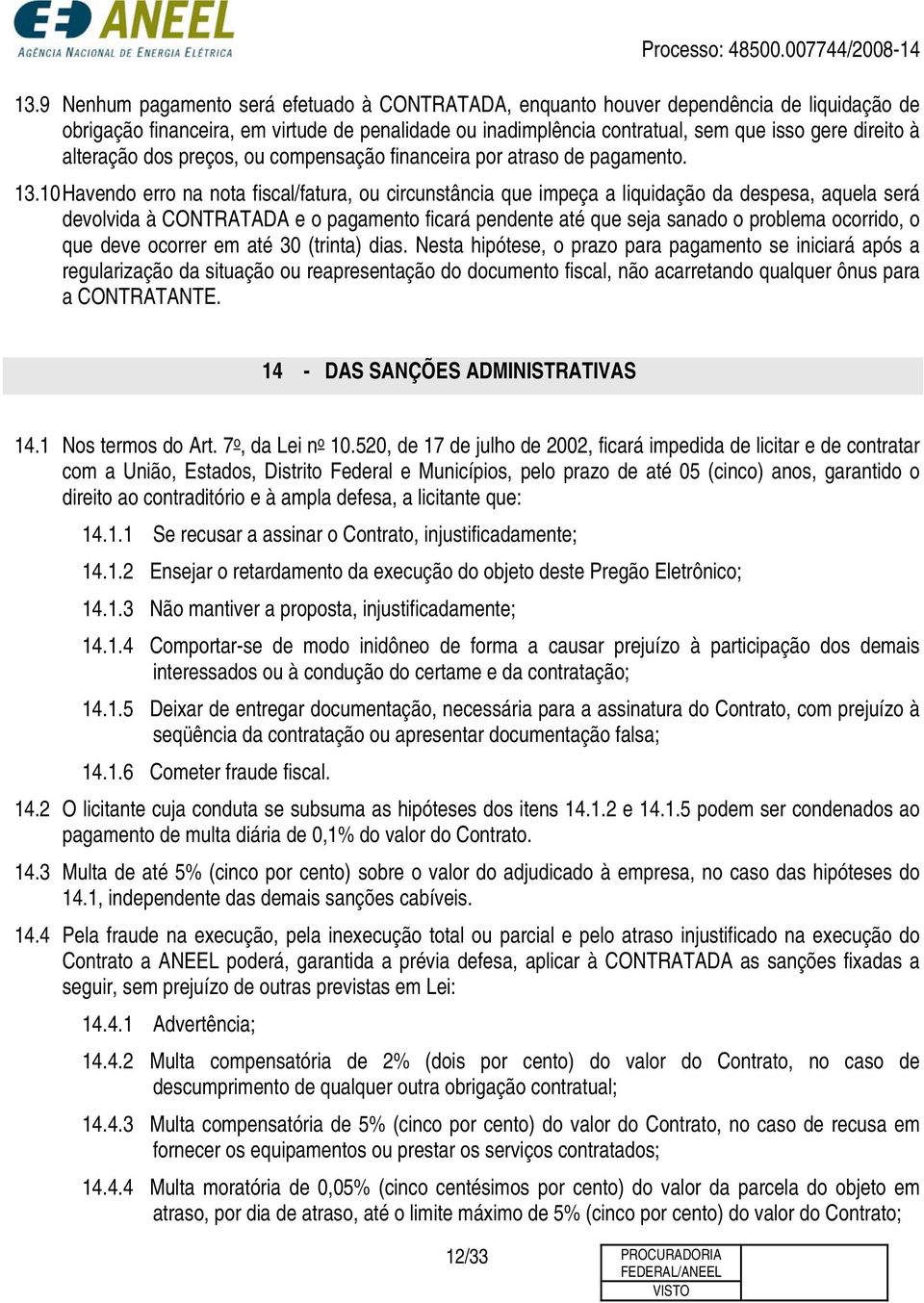 ANEEL
AGÊNCIA NACIONAL DE ENERGIA ELÉTRICA

Processo: 48500.007744/2008-14

13.9 Nenhum pagamento será efetuado à CONTRATADA, enquanto houver dependência de liquidação de obrigação financeira, em virtude de penalidade ou inadimplência contratual, sem que isso gere direito à alteração dos preços, ou compensação financeira por atraso de pagamento.

13.10 Havendo erro na nota fiscal/fatura, ou circunstância que impeça a liquidação da despesa, aquela será devolvida à CONTRATADA e o pagamento ficará pendente até que seja sanado o problema ocorrido, o que deve ocorrer em até 30 (trinta) dias. Nesta hipótese, o prazo para pagamento se iniciará após a regularização da situação ou reapresentação do documento fiscal, não acarretando qualquer ônus para a CONTRATANTE.

14 - DAS SANÇÕES ADMINISTRATIVAS

14.1 Nos termos do Art. 7º, da Lei nº 10.520, de 17 de julho de 2002, ficará impedida de licitar e de contratar com a União, Estados, Distrito Federal e Municípios, pelo prazo de até 05 (cinco) anos, garantido o direito ao contraditório e à ampla defesa, a licitante que:

14.1.1 Se recusar a assinar o Contrato, injustificadamente;

14.1.2 Ensejar o retardamento da execução do objeto deste Pregão Eletrônico;

14.1.3 Não mantiver a proposta, injustificadamente;

14.1.4 Comportar-se de modo inidôneo de forma a causar prejuízo à participação dos demais interessados ou à condução do certame e da contratação;

14.1.5 Deixar de entregar documentação, necessária para a assinatura do Contrato, com prejuízo à seqüência da contratação ou apresentar documentação falsa;

14.1.6 Cometer fraude fiscal.

14.2 O licitante cuja conduta se subsuma as hipóteses dos itens 14.1.2 e 14.1.5 podem ser condenados ao pagamento de multa diária de 0,1% do valor do Contrato.

14.3 Multa de até 5% (cinco por cento) sobre o valor do adjudicado à empresa, no caso das hipóteses do 14.1, independente das demais sanções cabíveis.

14.4 Pela fraude na execução, pela inexecução total ou parcial e pelo atraso injustificado na execução do Contrato a ANEEL poderá, garantida a prévia defesa, aplicar à CONTRATADA as sanções fixadas a seguir, sem prejuízo de outras previstas em Lei:

14.4.1 Advertência;

14.4.2 Multa compensatória de 2% (dois por cento) do valor do Contrato, no caso de descumprimento de qualquer outra obrigação contratual;

14.4.3 Multa compensatória de 5% (cinco por cento) do valor do Contrato, no caso de recusa em fornecer os equipamentos ou prestar os serviços contratados;

14.4.4 Multa moratória de 0,05% (cinco centésimos por cento) do valor da parcela do objeto em atraso, por dia de atraso, até o limite máximo de 5% (cinco por cento) do valor do Contrato;

12/33

PROCURADORIA FEDERAL/ANEEL
VISTO